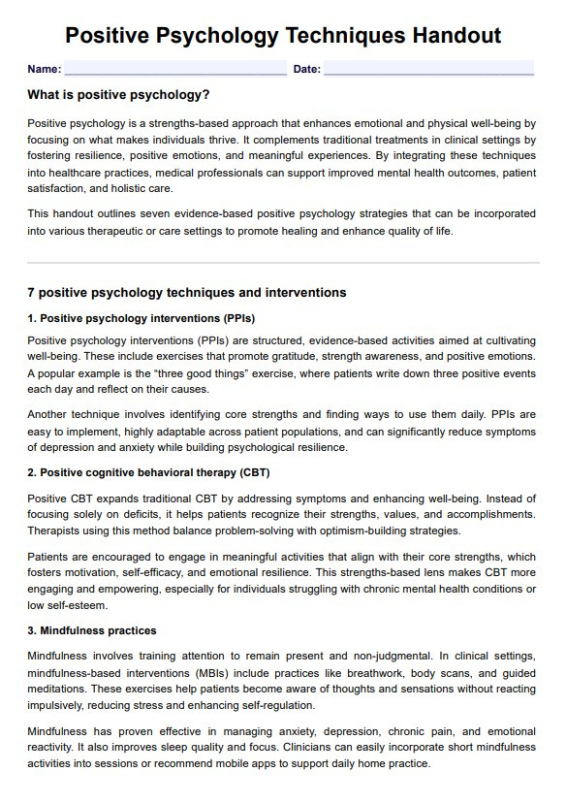 Positive Psychology Techniques Handout

Name: Date:

What is positive psychology?

Positive psychology is a strengths-based approach that enhances emotional and physical well-being by focusing on what makes individuals thrive. It complements traditional treatments in clinical settings by fostering resilience, positive emotions, and meaningful experiences. By integrating these techniques into healthcare practices, medical professionals can support improved mental health outcomes, patient satisfaction, and holistic care.

This handout outlines seven evidence-based positive psychology strategies that can be incorporated into various therapeutic or care settings to promote healing and enhance quality of life.

7 positive psychology techniques and interventions

1. Positive psychology interventions (PPIs)

Positive psychology interventions (PPIs) are structured, evidence-based activities aimed at cultivating well-being. These include exercises that promote gratitude, strength awareness, and positive emotions. A popular example is the "three good things" exercise, where patients write down three positive events each day and reflect on their causes.

Another technique involves identifying core strengths and finding ways to use them daily. PPIs are easy to implement, highly adaptable across patient populations, and can significantly reduce symptoms of depression and anxiety while building psychological resilience.

2. Positive cognitive behavioral therapy (CBT)

Positive CBT expands traditional CBT by addressing symptoms and enhancing well-being. Instead of focusing solely on deficits, it helps patients recognize their strengths, values, and accomplishments. Therapists using this method balance problem-solving with optimism-building strategies.

Patients are encouraged to engage in meaningful activities that align with their core strengths, which fosters motivation, self-efficacy, and emotional resilience. This strengths-based lens makes CBT more engaging and empowering, especially for individuals struggling with chronic mental health conditions or low self-esteem.

3. Mindfulness practices

Mindfulness involves training attention to remain present and non-judgmental. In clinical settings, mindfulness-based interventions (MBIs) include practices like breathwork, body scans, and guided meditations. These exercises help patients become aware of thoughts and sensations without reacting impulsively, reducing stress and enhancing self-regulation.

Mindfulness has proven effective in managing anxiety, depression, chronic pain, and emotional reactivity. It also improves sleep quality and focus. Clinicians can easily incorporate short mindfulness activities into sessions or recommend mobile apps to support daily home practice.